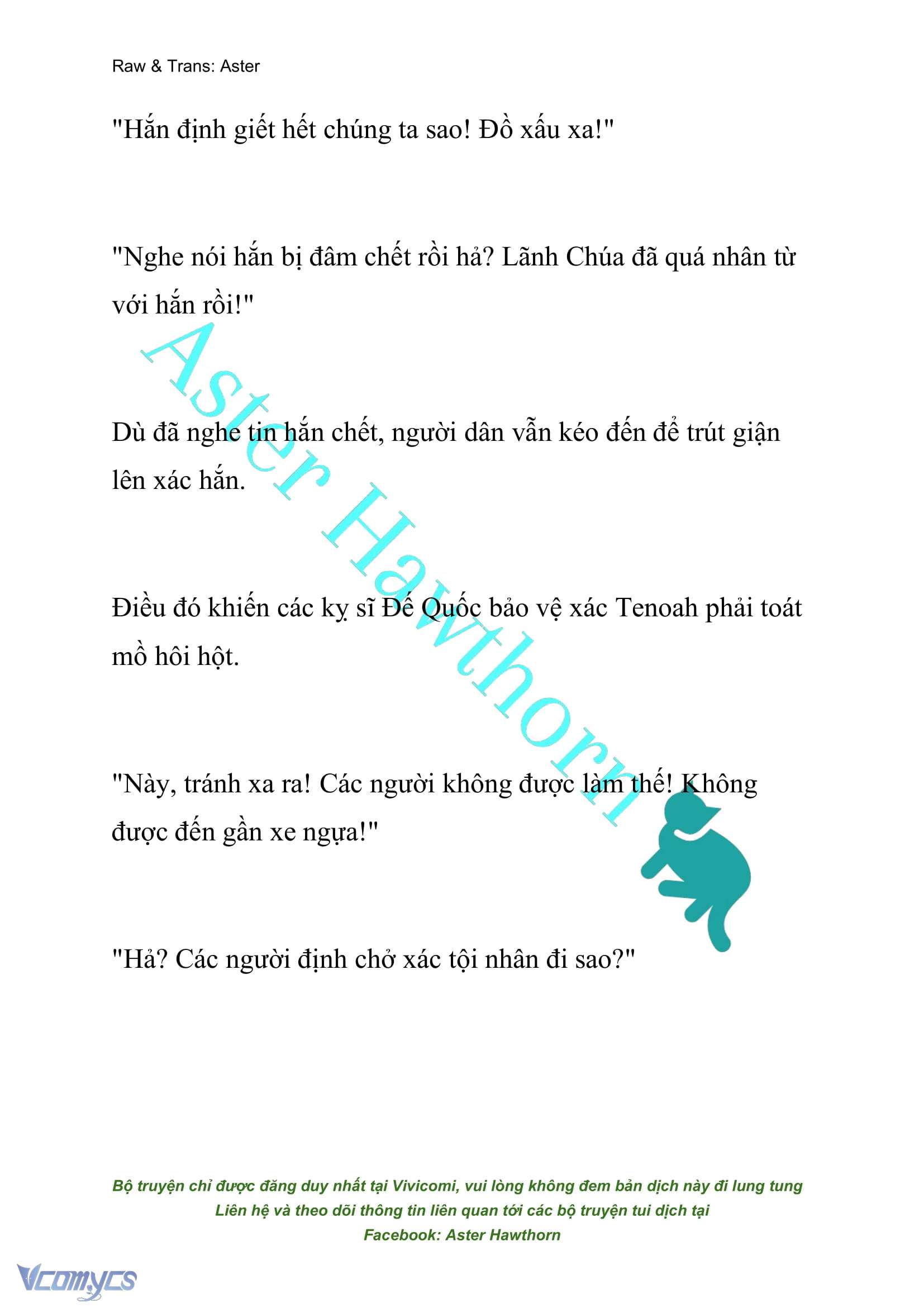 Raw & Trans: Aster

"Hắn định giết hết chúng ta sao! Đồ xấu xa!"

"Nghe nói hắn bị đâm chết rồi hả? Lãnh Chúa đã quá nhân từ với hắn rồi!"

Dù đã nghe tin hắn chết, người dân vẫn kéo đến để trút giận lên xác hắn.

Điều đó khiến các kỵ sĩ Đế Quốc bảo vệ xác Tenoah phải toát mồ hôi hột.

"Này, tránh xa ra! Các người không được làm thế! Không được đến gần xe ngựa!"

"Hả? Các người định chở xác tội nhân đi sao?"

Aster Hawthorn

Bộ truyện chỉ được đăng duy nhất tại Vivicomi, vui lòng không đem bản dịch này đi lung tung
Liên hệ và theo dõi thông tin liên quan tới các bộ truyện tui dịch tại
Facebook: Aster Hawthorn

Vcomycs